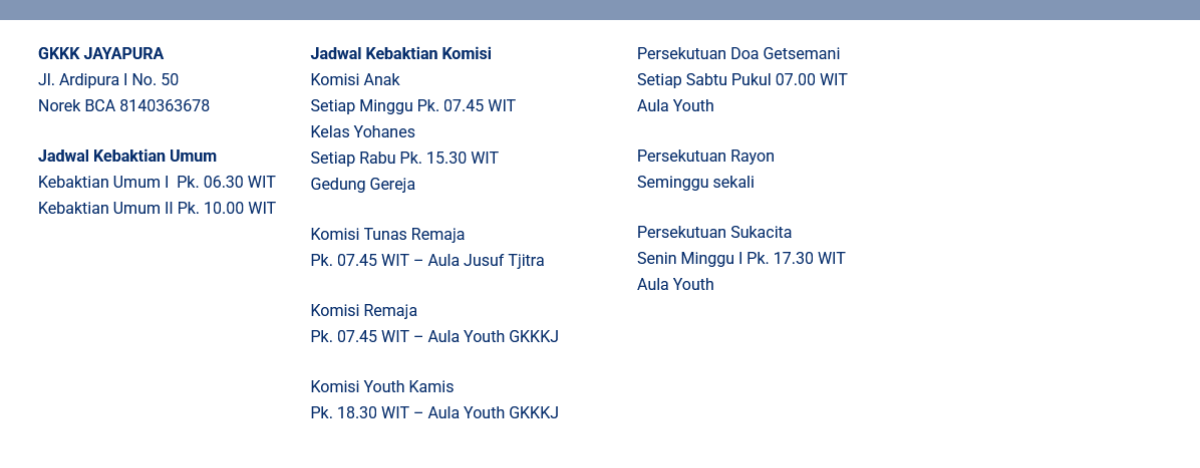 GKKK JAYAPURA
Jl. Ardipura I No. 50
Norek BCA 8140363678

Jadwal Kebaktian Umum
Kebaktian Umum I Pk. 06.30 WIT
Kebaktian Umum II Pk. 10.00 WIT

Jadwal Kebaktian Komisi
Komisi Anak
Setiap Minggu Pk. 07.45 WIT
Kelas Yohanes
Setiap Rabu Pk. 15.30 WIT
Gedung Gereja

Komisi Tunas Remaja
Pk. 07.45 WIT – Aula Jusuf Tjitra

Komisi Remaja
Pk. 07.45 WIT – Aula Youth GKKKJ

Komisi Youth Kamis
Pk. 18.30 WIT – Aula Youth GKKKJ

Persekutuan Doa Getsemani
Setiap Sabtu Pukul 07.00 WIT
Aula Youth

Persekutuan Rayon
Seminggu sekali

Persekutuan Sukacita
Senin Minggu I Pk. 17.30 WIT
Aula Youth